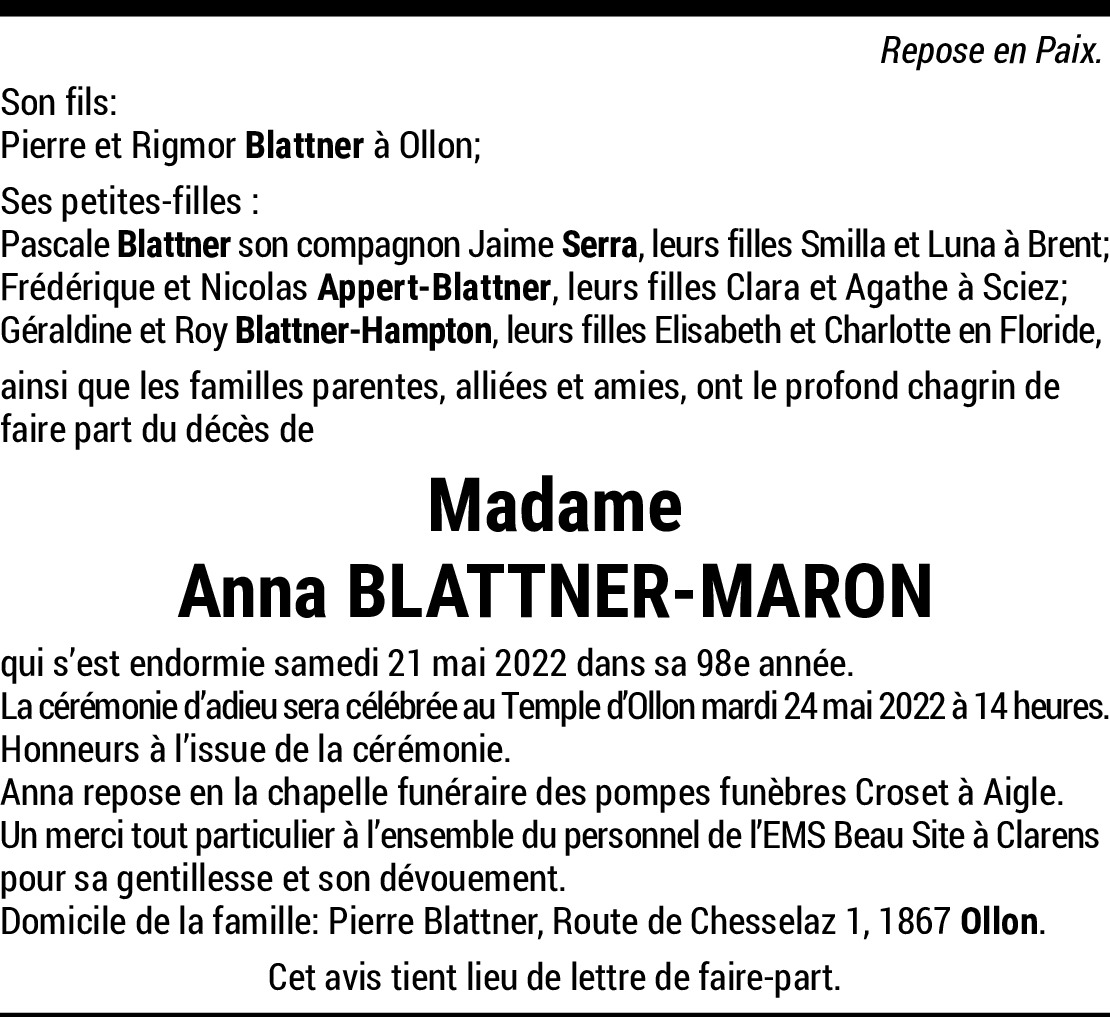 Repose en Paix.

Son fils:
Pierre et Rigmor Blattner à Ollon;

Ses petites-filles :
Pascale Blattner son compagnon Jaime Serra, leurs filles Smilla et Luna à Brent;
Frédérique et Nicolas Appert-Blattner, leurs filles Clara et Agathe à Sciez;
Géraldine et Roy Blattner-Hampton, leurs filles Elisabeth et Charlotte en Floride,

ainsi que les familles parentes, alliées et amies, ont le profond chagrin de faire part du décès de

Madame
Anna BLATTNER-MARON

qui s'est endormie samedi 21 mai 2022 dans sa 98e année.
La cérémonie d'adieu sera célébrée au Temple d'Ollon mardi 24 mai 2022 à 14 heures.
Honneurs à l'issue de la cérémonie.
Anna repose en la chapelle funéraire des pompes funèbres Croset à Aigle.
Un merci tout particulier à l'ensemble du personnel de l'EMS Beau Site à Clarens pour sa gentillesse et son dévouement.
Domicile de la famille: Pierre Blattner, Route de Chesselaz 1, 1867 Ollon.

Cet avis tient lieu de lettre de faire-part.